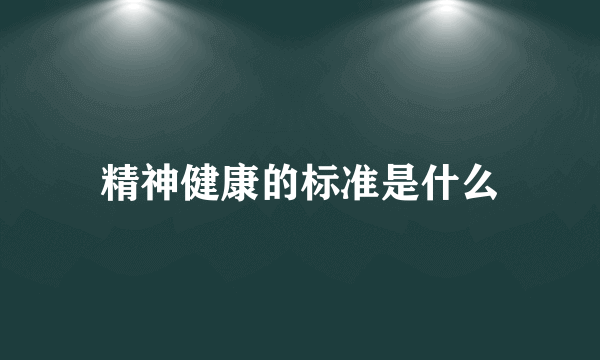 精神健康的标准是什么